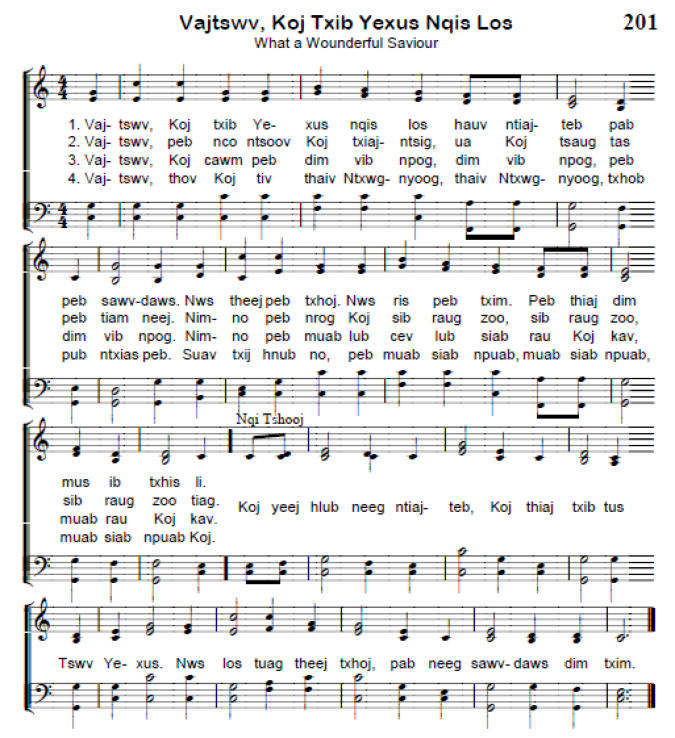 Vajtswv, Koj Txib Yexus Nqis Los

201

What a Wounderful Saviour

1. Vaj- tswv, Koj txib Ye- xus nqis los hauv ntiaj- teb pab
2. Vaj- tswv, peb nco ntsoov Koj txiaj- ntsig, ua Koj tsaug tas
3. Vaj- tswv, Koj cawm peb dim vib npog, dim vib npog, peb
4. Vaj- tswv, thov Koj tiv thaiv Ntxwg- nyoog, thaiv Ntxwg- nyoog, txhob

peb sawv-daws. Nws theej peb txhoj. Nws ris peb txim. Peb thiaj dim
peb tiam neej. Nim- no peb nrog Koj sib raug zoo, sib raug zoo,
dim vib npog. Nim- no peb muab lub cev lub siab rau Koj kav,
pub ntxias peb. Suav txij hnub no, peb muab siab npuab, muab siab npuab,

Nqi Tshooj

mus ib txhis li.
sib raug zoo tiag.
muab rau Koj kav.
muab siab npuab Koj.

Koj yeej hlub neeg ntiaj- teb, Koj thiaj txib tus

Tswv Ye- xus. Nws los tuag theej txhoj, pab neeg sawv- daws dim txim.